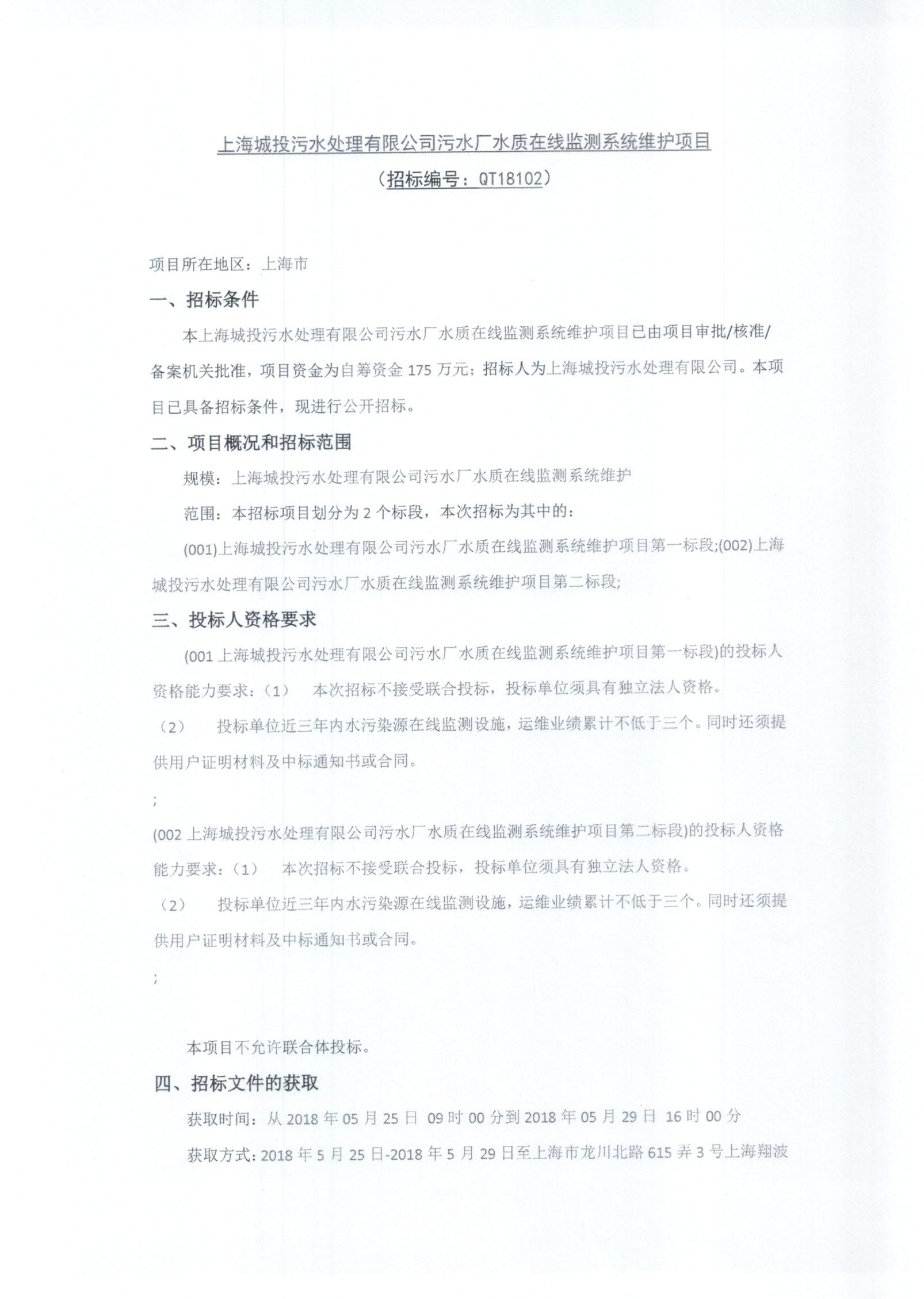 上海城投污水处理有限公司污水厂水质在线监测系统维护项目
（招标编号：QT18102）

项目所在地区：上海市

一、招标条件

本上海城投污水处理有限公司污水厂水质在线监测系统维护项目已由项目审批/核准/备案机关批准，项目资金为自筹资金 175 万元；招标人为上海城投污水处理有限公司。本项目已具备招标条件，现进行公开招标。

二、项目概况和招标范围

规模：上海城投污水处理有限公司污水厂水质在线监测系统维护

范围：本招标项目划分为 2 个标段，本次招标为其中的：

(001)上海城投污水处理有限公司污水厂水质在线监测系统维护项目第一标段;(002)上海城投污水处理有限公司污水厂水质在线监测系统维护项目第二标段;

三、投标人资格要求

(001 上海城投污水处理有限公司污水厂水质在线监测系统维护项目第一标段)的投标人资格能力要求：（1） 本次招标不接受联合投标，投标单位须具有独立法人资格。

（2） 投标单位近三年内水污染源在线监测设施，运维业绩累计不低于三个。同时还须提供用户证明材料及中标通知书或合同。

;

(002 上海城投污水处理有限公司污水厂水质在线监测系统维护项目第二标段)的投标人资格能力要求：（1） 本次招标不接受联合投标，投标单位须具有独立法人资格。

（2） 投标单位近三年内水污染源在线监测设施，运维业绩累计不低于三个。同时还须提供用户证明材料及中标通知书或合同。

;

本项目不允许联合体投标。

四、招标文件的获取

获取时间：从 2018 年 05 月 25 日 09 时 00 分到 2018 年 05 月 29 日 16 时 00 分

获取方式：2018 年 5 月 25 日-2018 年 5 月 29 日至上海市龙川北路 615 弄 3 号上海翔波